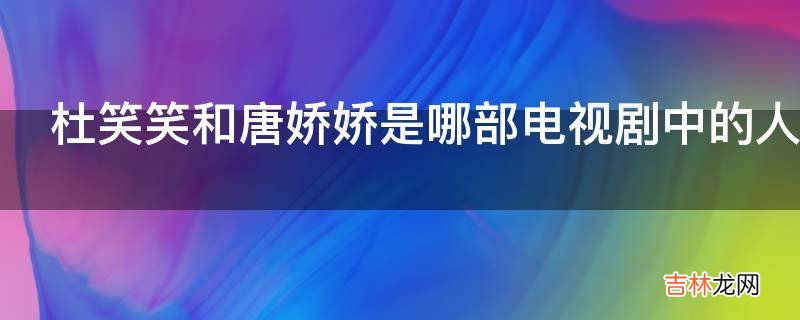 杜笑笑和唐娇娇是哪部电视剧中的人

吉林龙网